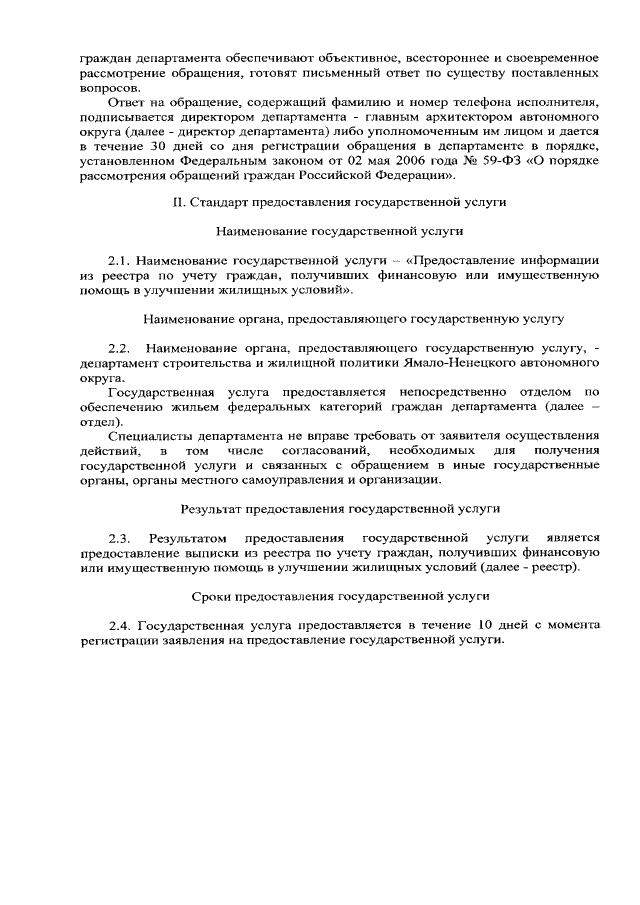 граждан департамента обеспечивают объективное, всестороннее и своевременное рассмотрение обращения, готовят письменный ответ по существу поставленных вопросов.

Ответ на обращение, содержащий фамилию и номер телефона исполнителя, подписывается директором департамента - главным архитектором автономного округа (далее - директор департамента) либо уполномоченным им лицом и дается в течение 30 дней со дня регистрации обращения в департаменте в порядке, установленном Федеральным законом от 02 мая 2006 года № 59-ФЗ «О порядке рассмотрения обращений граждан Российской Федерации».

II. Стандарт предоставления государственной услуги

Наименование государственной услуги

2.1. Наименование государственной услуги – «Предоставление информации из реестра по учету граждан, получивших финансовую или имущественную помощь в улучшении жилищных условий».

Наименование органа, предоставляющего государственную услугу

2.2. Наименование органа, предоставляющего государственную услугу, - департамент строительства и жилищной политики Ямало-Ненецкого автономного округа.

Государственная услуга предоставляется непосредственно отделом по обеспечению жильем федеральных категорий граждан департамента (далее – отдел).

Специалисты департамента не вправе требовать от заявителя осуществления действий, в том числе согласований, необходимых для получения государственной услуги и связанных с обращением в иные государственные органы, органы местного самоуправления и организации.

Результат предоставления государственной услуги

2.3. Результатом предоставления государственной услуги является предоставление выписки из реестра по учету граждан, получивших финансовую или имущественную помощь в улучшении жилищных условий (далее - реестр).

Сроки предоставления государственной услуги

2.4. Государственная услуга предоставляется в течение 10 дней с момента регистрации заявления на предоставление государственной услуги.